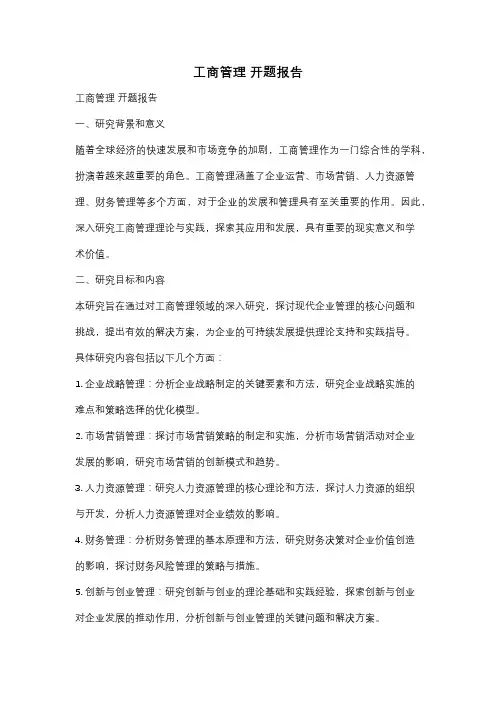 工商管理 开题报告

工商管理 开题报告

一、研究背景和意义

随着全球经济的快速发展和市场竞争的加剧，工商管理作为一门综合性的学科，扮演着越来越重要的角色。工商管理涵盖了企业运营、市场营销、人力资源管理、财务管理等多个方面，对于企业的发展和管理具有至关重要的作用。因此，深入研究工商管理理论与实践，探索其应用和发展，具有重要的现实意义和学术价值。

二、研究目标和内容

本研究旨在通过对工商管理领域的深入研究，探讨现代企业管理的核心问题和挑战，提出有效的解决方案，为企业的可持续发展提供理论支持和实践指导。

具体研究内容包括以下几个方面：

1. 企业战略管理：分析企业战略制定的关键要素和方法，研究企业战略实施的难点和策略选择的优化模型。

2. 市场营销管理：探讨市场营销策略的制定和实施，分析市场营销活动对企业发展的影响，研究市场营销的创新模式和趋势。

3. 人力资源管理：研究人力资源管理的核心理论和方法，探讨人力资源的组织与开发，分析人力资源管理对企业绩效的影响。

4. 财务管理：分析财务管理的基本原理和方法，研究财务决策对企业价值创造的影响，探讨财务风险管理的策略与措施。

5. 创新与创业管理：研究创新与创业的理论基础和实践经验，探索创新与创业对企业发展的推动作用，分析创新与创业管理的关键问题和解决方案。